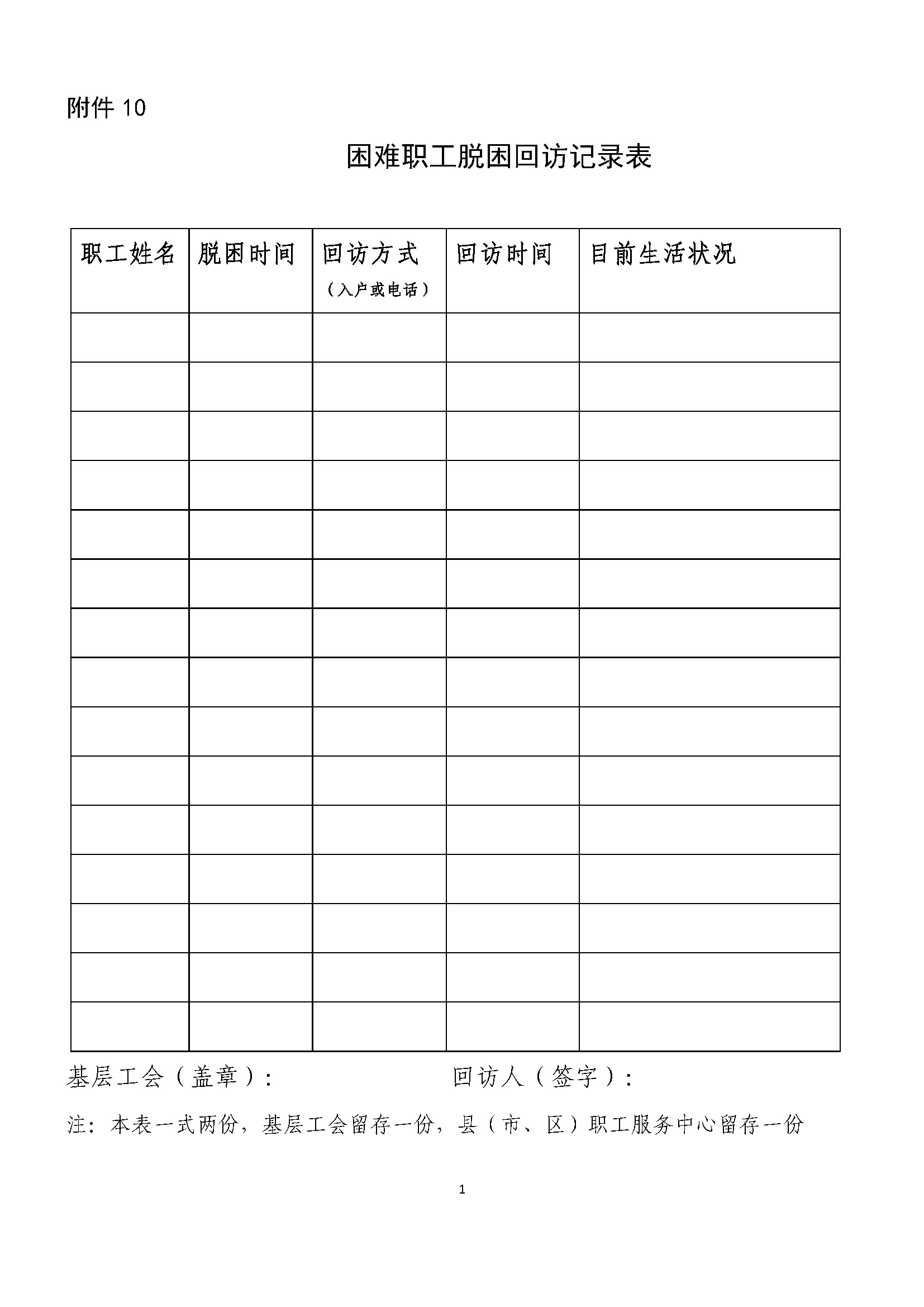 附件 10

困难职工脱困回访记录表

| 职工姓名 | 脱困时间 | 回访方式（入户或电话） | 回访时间 | 目前生活状况 |
|---|---|---|---|---|
| | | | | |
| | | | | |
| | | | | |
| | | | | |
| | | | | |
| | | | | |
| | | | | |
| | | | | |
| | | | | |
| | | | | |
| | | | | |
| | | | | |
| | | | | |
| | | | | |
| | | | | |

基层工会（盖章）： 回访人（签字）：

注：本表一式两份，基层工会留存一份，县（市、区）职工服务中心留存一份

1